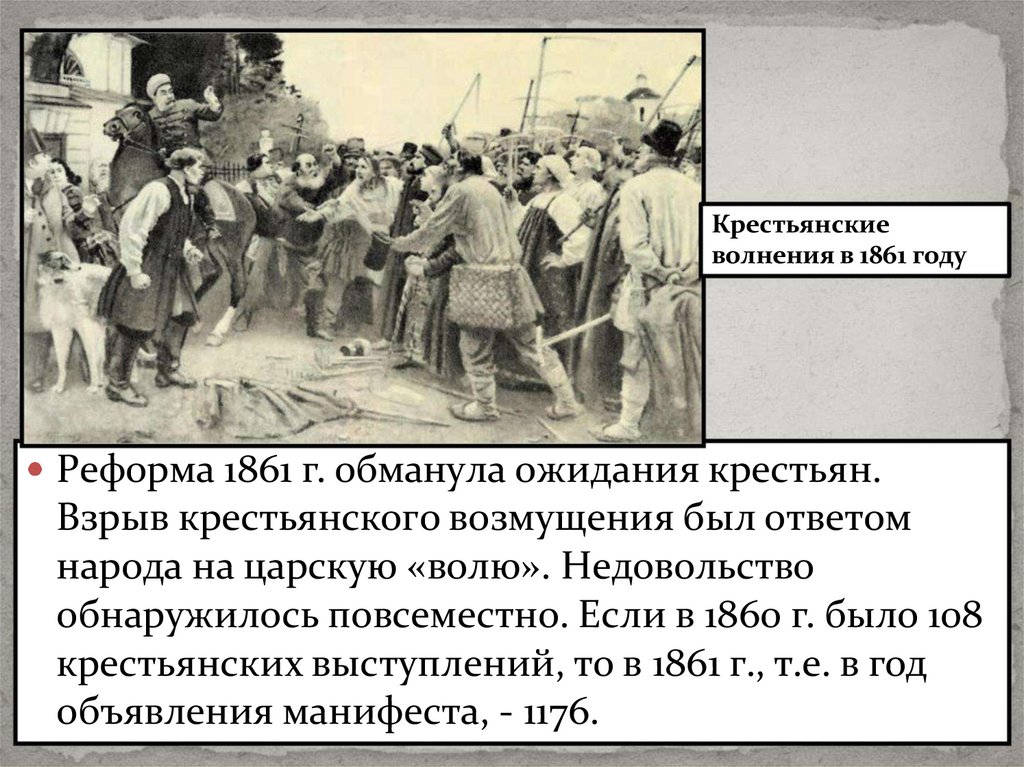 Крестьянские волнения в 1861 году

• Реформа 1861 г. обманула ожидания крестьян. Взрыв крестьянского возмущения был ответом народа на царскую «волю». Недовольство обнаружилось повсеместно. Если в 1860 г. было 108 крестьянских выступлений, то в 1861 г., т.е. в год объявления манифеста, - 1176.